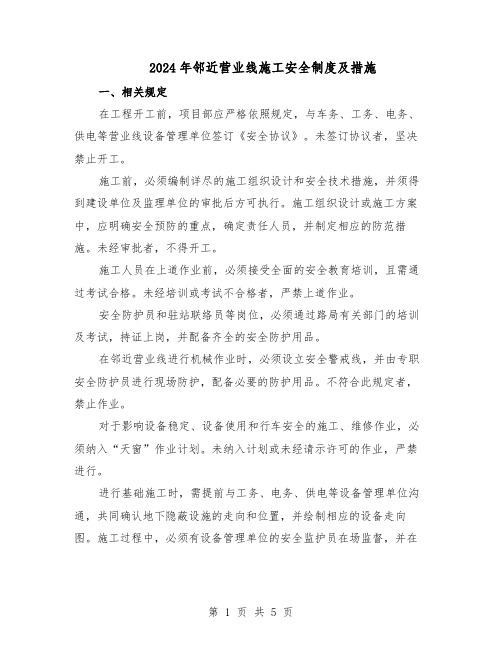 2024年邻近营业线施工安全制度及措施

一、相关规定

在工程开工前，项目部应严格依照规定，与车务、工务、电务、供电等营业线设备管理单位签订《安全协议》。未签订协议者，坚决禁止开工。

施工前，必须编制详尽的施工组织设计和安全技术措施，并须得到建设单位及监理单位的审批后方可执行。施工组织设计或施工方案中，应明确安全预防的重点，确定责任人员，并制定相应的防范措施。未经审批者，不得开工。

施工人员在上道作业前，必须接受全面的安全教育培训，且需通过考试合格。未经培训或考试不合格者，严禁上道作业。

安全防护员和驻站联络员等岗位，必须通过路局有关部门的培训及考试，持证上岗，并配备齐全的安全防护用品。

在邻近营业线进行机械作业时，必须设立安全警戒线，并由专职安全防护员进行现场防护，配备必要的防护用品。不符合此规定者，禁止作业。

对于影响设备稳定、设备使用和行车安全的施工、维修作业，必须纳入“天窗”作业计划。未纳入计划或未经请示许可的作业，严禁进行。

进行基础施工时，需提前与工务、电务、供电等设备管理单位沟通，共同确认地下隐蔽设施的走向和位置，并绘制相应的设备走向图。施工过程中，必须有设备管理单位的安全监护员在场监督，并在

第 1 页 共 5 页